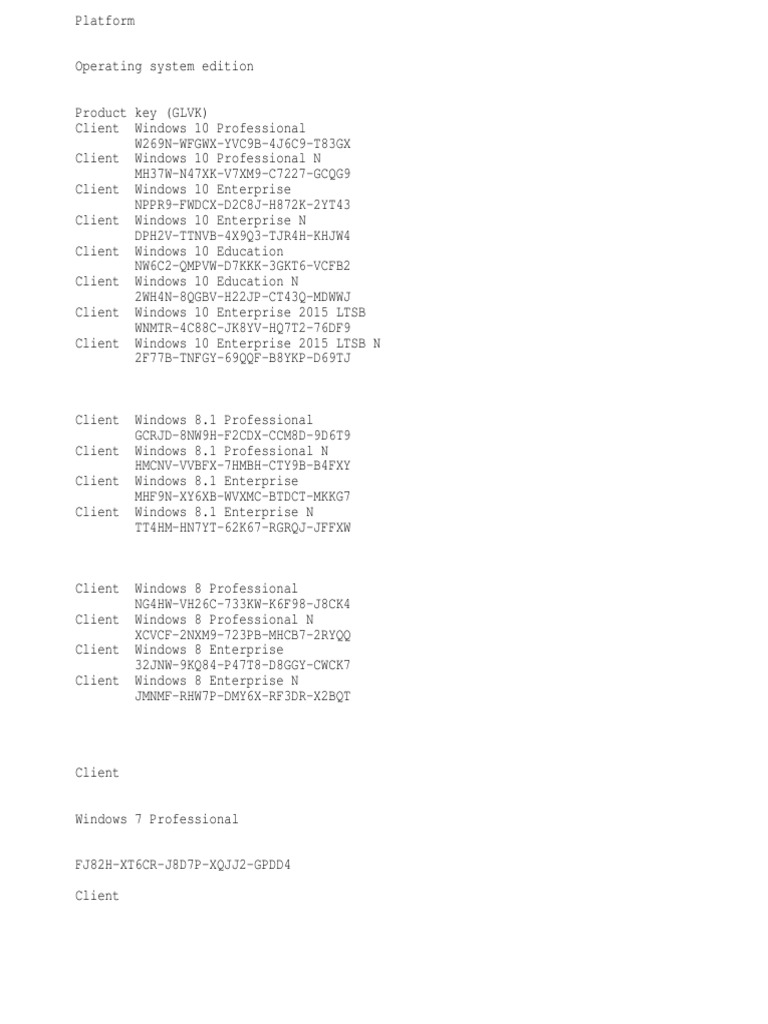 Platform

Operating system edition

Product key (GLVK)
Client Windows 10 Professional
W269N-WFGWX-YVC9B-4J6C9-T83GX
Client Windows 10 Professional N
MH37W-N47XK-V7XM9-C7227-GCQG9
Client Windows 10 Enterprise
NPPR9-FWDCX-D2C8J-H872K-2YT43
Client Windows 10 Enterprise N
DPH2V-TTNVB-4X9Q3-TJR4H-KHJW4
Client Windows 10 Education
NW6C2-QMPVW-D7KKK-3GKT6-VCFB2
Client Windows 10 Education N
2WH4N-8QGBV-H22JP-CT43Q-MDWWJ
Client Windows 10 Enterprise 2015 LTSB
WNMTR-4C88C-JK8YV-HQ7T2-76DF9
Client Windows 10 Enterprise 2015 LTSB N
2F77B-TNFGY-69QQF-B8YKP-D69TJ

Client Windows 8.1 Professional
GCRJD-8NW9H-F2CDX-CCM8D-9D6T9
Client Windows 8.1 Professional N
HMCNV-VVBFX-7HMBH-CTY9B-B4FXY
Client Windows 8.1 Enterprise
MHF9N-XY6XB-WVXMC-BTDCT-MKKG7
Client Windows 8.1 Enterprise N
TT4HM-HN7YT-62K67-RGRQJ-JFFXW

Client Windows 8 Professional
NG4HW-VH26C-733KW-K6F98-J8CK4
Client Windows 8 Professional N
XCVCF-2NXM9-723PB-MHCB7-2RYQQ
Client Windows 8 Enterprise
32JNW-9KQ84-P47T8-D8GGY-CWCK7
Client Windows 8 Enterprise N
JMNMF-RHW7P-DMY6X-RF3DR-X2BQT

Client

Windows 7 Professional

FJ82H-XT6CR-J8D7P-XQJJ2-GPDD4

Client